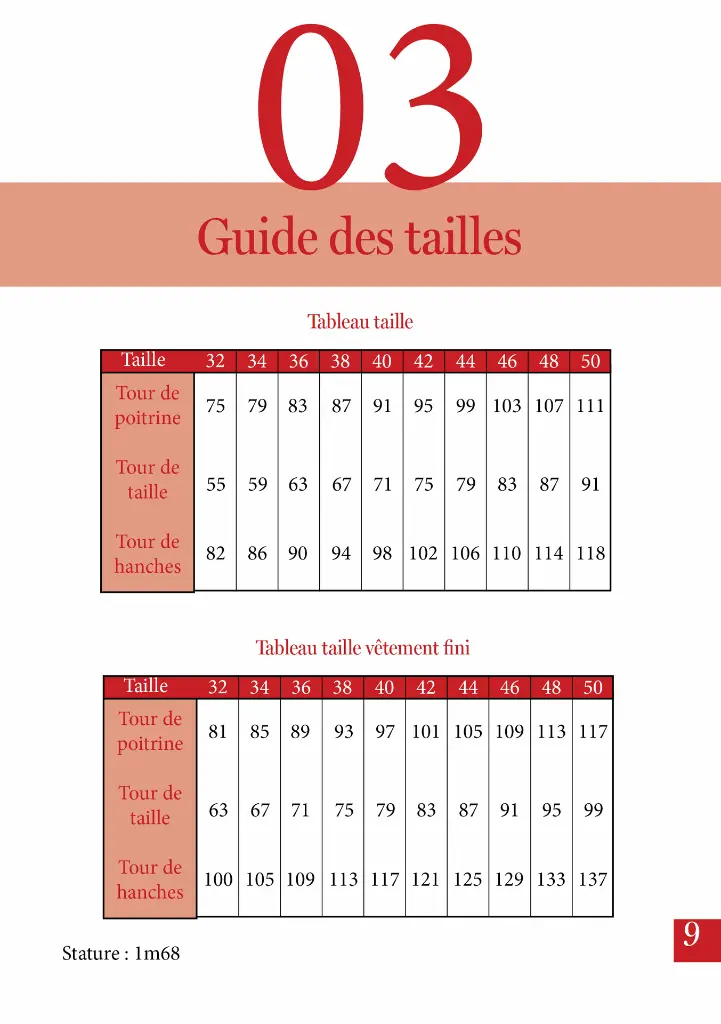 03

Guide des tailles

Tableau taille

| Taille | 32 | 34 | 36 | 38 | 40 | 42 | 44 | 46 | 48 | 50 |
|---|---|---|---|---|---|---|---|---|---|---|
| Tour de poitrine | 75 | 79 | 83 | 87 | 91 | 95 | 99 | 103 | 107 | 111 |
| Tour de taille | 55 | 59 | 63 | 67 | 71 | 75 | 79 | 83 | 87 | 91 |
| Tour de hanches | 82 | 86 | 90 | 94 | 98 | 102 | 106 | 110 | 114 | 118 |

Tableau taille vêtement fini

| Taille | 32 | 34 | 36 | 38 | 40 | 42 | 44 | 46 | 48 | 50 |
|---|---|---|---|---|---|---|---|---|---|---|
| Tour de poitrine | 81 | 85 | 89 | 93 | 97 | 101 | 105 | 109 | 113 | 117 |
| Tour de taille | 63 | 67 | 71 | 75 | 79 | 83 | 87 | 91 | 95 | 99 |
| Tour de hanches | 100 | 105 | 109 | 113 | 117 | 121 | 125 | 129 | 133 | 137 |

Stature : 1m68

9